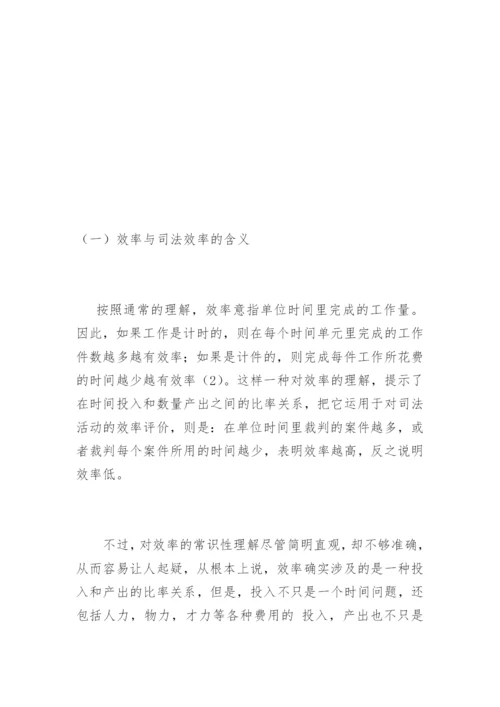 （一）效率与司法效率的含义

按照通常的理解，效率意指单位时间里完成的工作量。因此，如果工作是计时的，则在每个时间单元里完成的工作件数越多越有效率；如果是计件的，则完成每件工作所花费的时间越少越有效率（2）。这样一种对效率的理解，提示了在时间投入和数量产出之间的比率关系，把它运用于对司法活动的效率评价，则是：在单位时间里裁判的案件越多，或者裁判每个案件所用的时间越少，表明效率越高，反之说明效率低。

不过，对效率的常识性理解尽管简明直观，却不够准确，从而容易让人起疑，从根本上说，效率确实涉及的是一种投入和产出的比率关系，但是，投入不只是一个时间问题，还包括人力，物力，才力等各种费用的 投入，产出也不只是